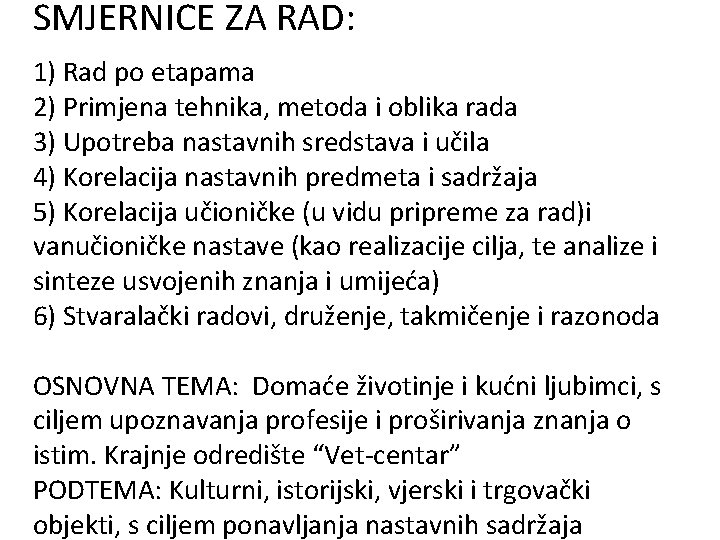 SMJERNICE ZA RAD:

1) Rad po etapama
2) Primjena tehnika, metoda i oblika rada
3) Upotreba nastavnih sredstava i učila
4) Korelacija nastavnih predmeta i sadržaja
5) Korelacija učioničke (u vidu pripreme za rad)i vanučioničke nastave (kao realizacije cilja, te analize i sinteze usvojenih znanja i umijeća)
6) Stvaralački radovi, druženje, takmičenje i razonoda

OSNOVNA TEMA: Domaće životinje i kućni ljubimci, s ciljem upoznavanja profesije i proširivanja znanja o istim. Krajnje odredište “Vet-centar”
PODTEMA: Kulturni, istorijski, vjerski i trgovački objekti, s ciljem ponavljanja nastavnih sadržaja